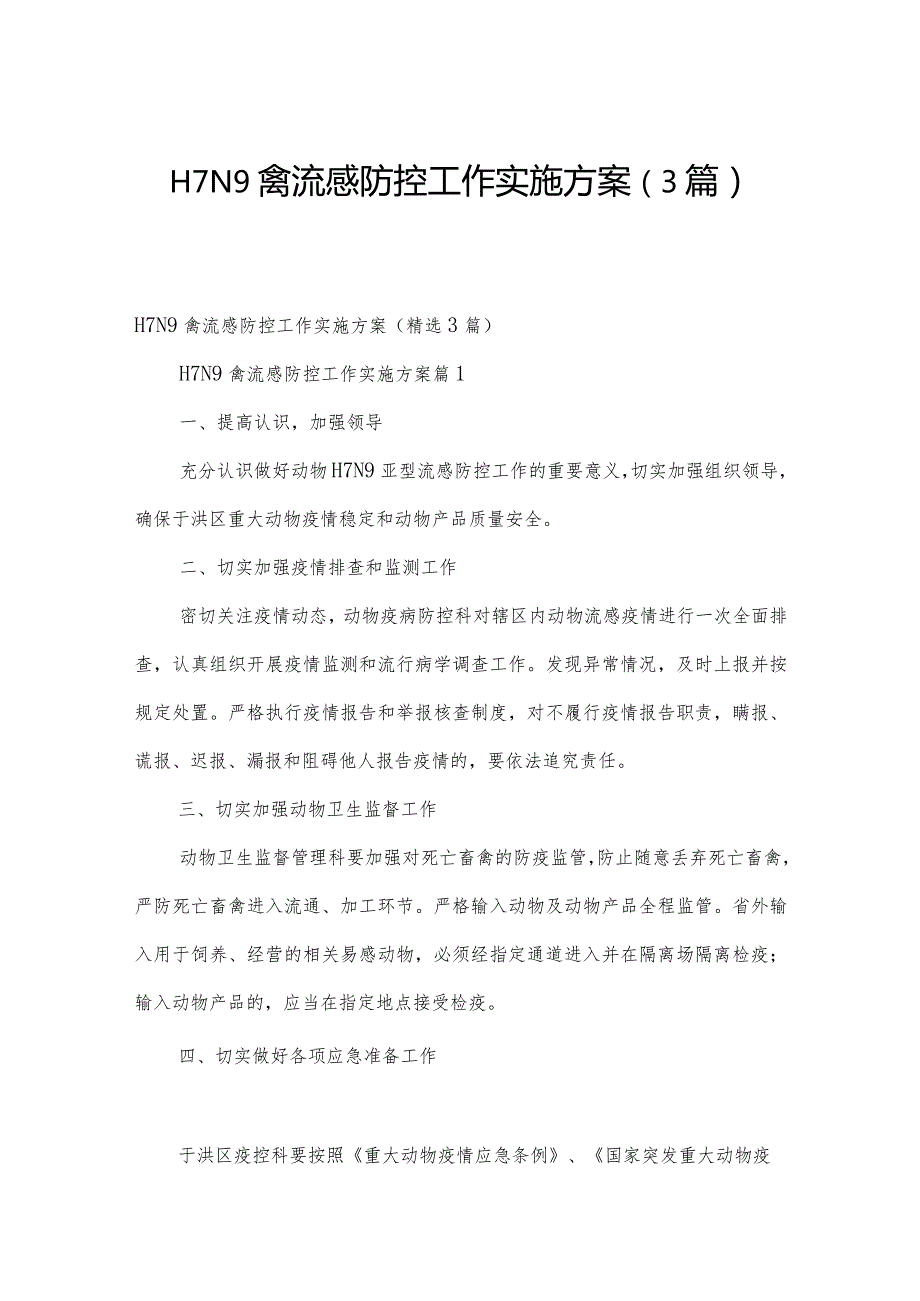 H7N9禽流感防控工作实施方案（3篇）

H7N9禽流感防控工作实施方案（精选3篇）

H7N9禽流感防控工作实施方案篇1

一、提高认识，加强领导

充分认识做好动物H7N9亚型流感防控工作的重要意义，切实加强组织领导，确保于洪区重大动物疫情稳定和动物产品质量安全。

二、切实加强疫情排查和监测工作

密切关注疫情动态，动物疫病防控科对辖区内动物流感疫情进行一次全面排查，认真组织开展疫情监测和流行病学调查工作。发现异常情况，及时上报并按规定处置。严格执行疫情报告和举报核查制度，对不履行疫情报告职责，瞒报、谎报、迟报、漏报和阻碍他人报告疫情的，要依法追究责任。

三、切实加强动物卫生监督工作

动物卫生监督管理科要加强对死亡畜禽的防疫监管，防止随意丢弃死亡畜禽，严防死亡畜禽进入流通、加工环节。严格输入动物及动物产品全程监管。省外输入用于饲养、经营的相关易感动物，必须经指定通道进入并在隔离场隔离检疫；输入动物产品的，应当在指定地点接受检疫。

四、切实做好各项应急准备工作

于洪区疫控科要按照《重大动物疫情应急条例》、《国家突发重大动物疫